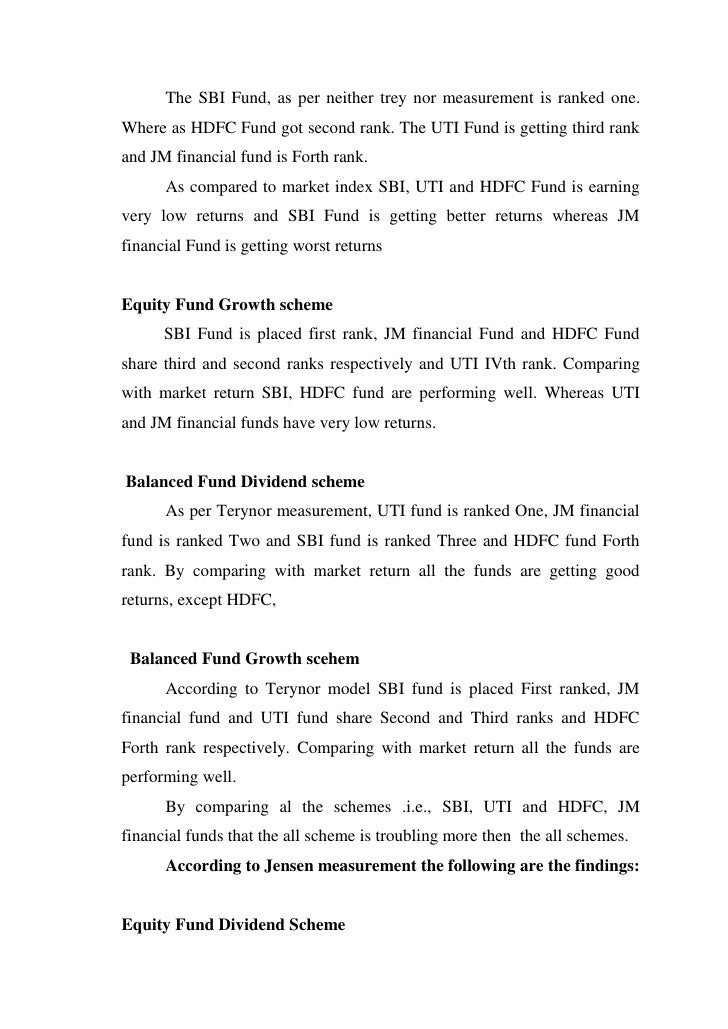 The SBI Fund, as per neither trey nor measurement is ranked one. Where as HDFC Fund got second rank. The UTI Fund is getting third rank and JM financial fund is Forth rank.

As compared to market index SBI, UTI and HDFC Fund is earning very low returns and SBI Fund is getting better returns whereas JM financial Fund is getting worst returns

Equity Fund Growth scheme

SBI Fund is placed first rank, JM financial Fund and HDFC Fund share third and second ranks respectively and UTI IVth rank. Comparing with market return SBI, HDFC fund are performing well. Whereas UTI and JM financial funds have very low returns.

Balanced Fund Dividend scheme

As per Terynor measurement, UTI fund is ranked One, JM financial fund is ranked Two and SBI fund is ranked Three and HDFC fund Forth rank. By comparing with market return all the funds are getting good returns, except HDFC,

Balanced Fund Growth scehem

According to Terynor model SBI fund is placed First ranked, JM financial fund and UTI fund share Second and Third ranks and HDFC Forth rank respectively. Comparing with market return all the funds are performing well.

By comparing al the schemes .i.e., SBI, UTI and HDFC, JM financial funds that the all scheme is troubling more then the all schemes.

According to Jensen measurement the following are the findings:

Equity Fund Dividend Scheme